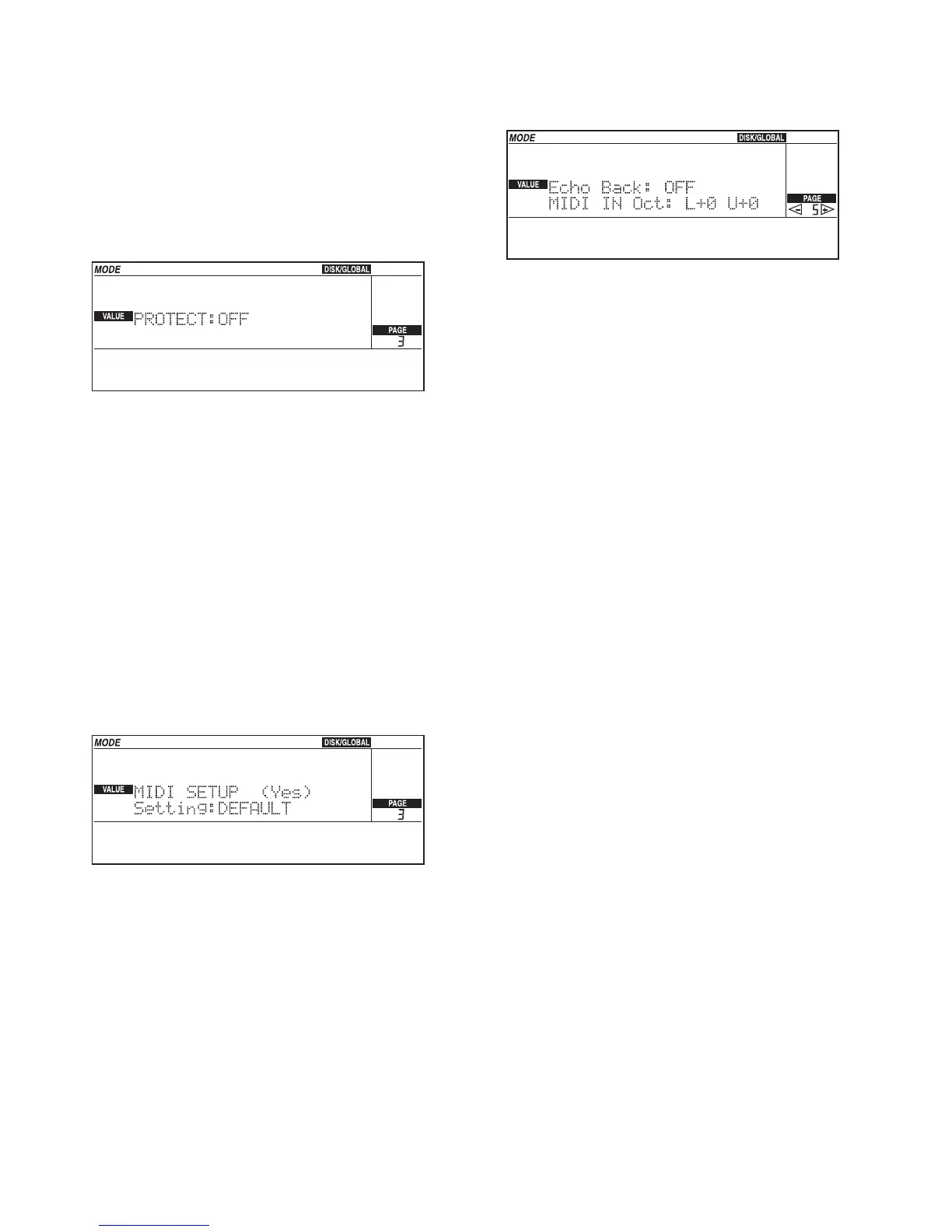 MODE DISK/GLOBAL

VALUE PROTECT:OFF

PAGE 3

MODE DISK/GLOBAL

VALUE MIDI SETUP (Yes) Setting:DEFAULT

PAGE 3

MODE DISK/GLOBAL

VALUE Echo Back: OFF MIDI IN Oct: L+0 U+0

PAGE 5